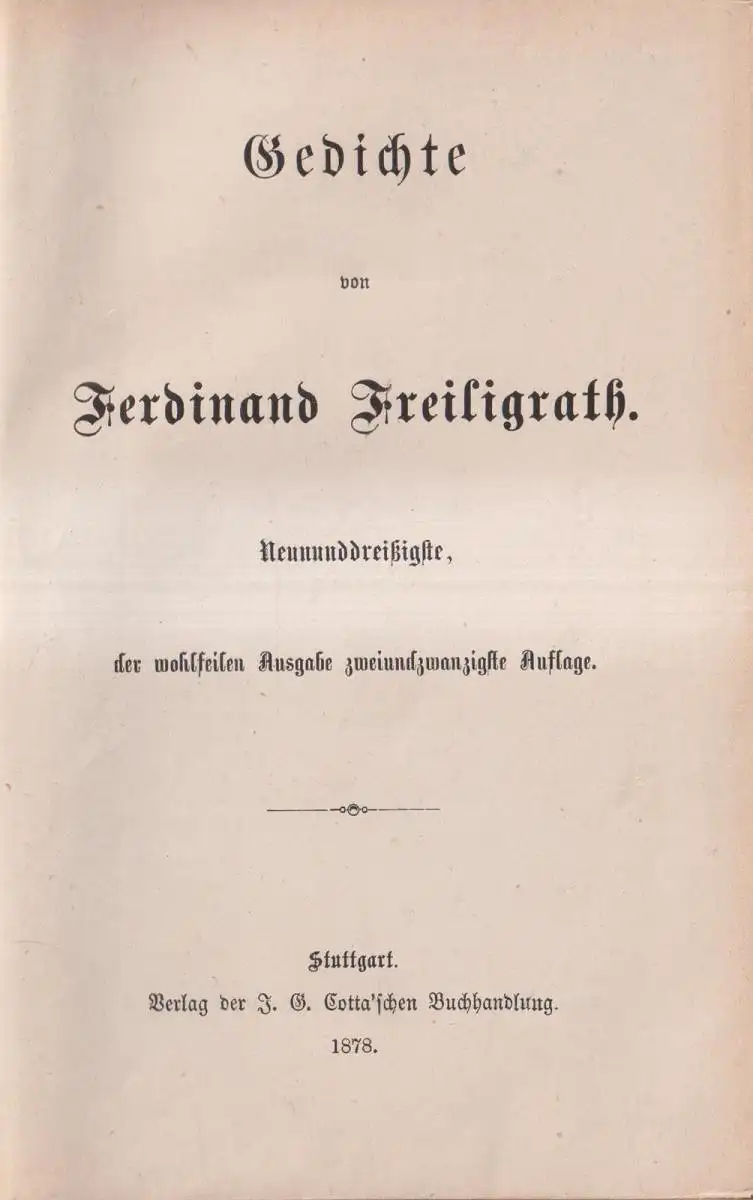 Gedichte

von

Ferdinand Freiligrath.

Neununddreißigste,

der wohlfeilen Ausgabe zweiundzwanzigste Auflage.

Stuttgart.
Verlag der J. G. Cotta'schen Buchhandlung.
1878.